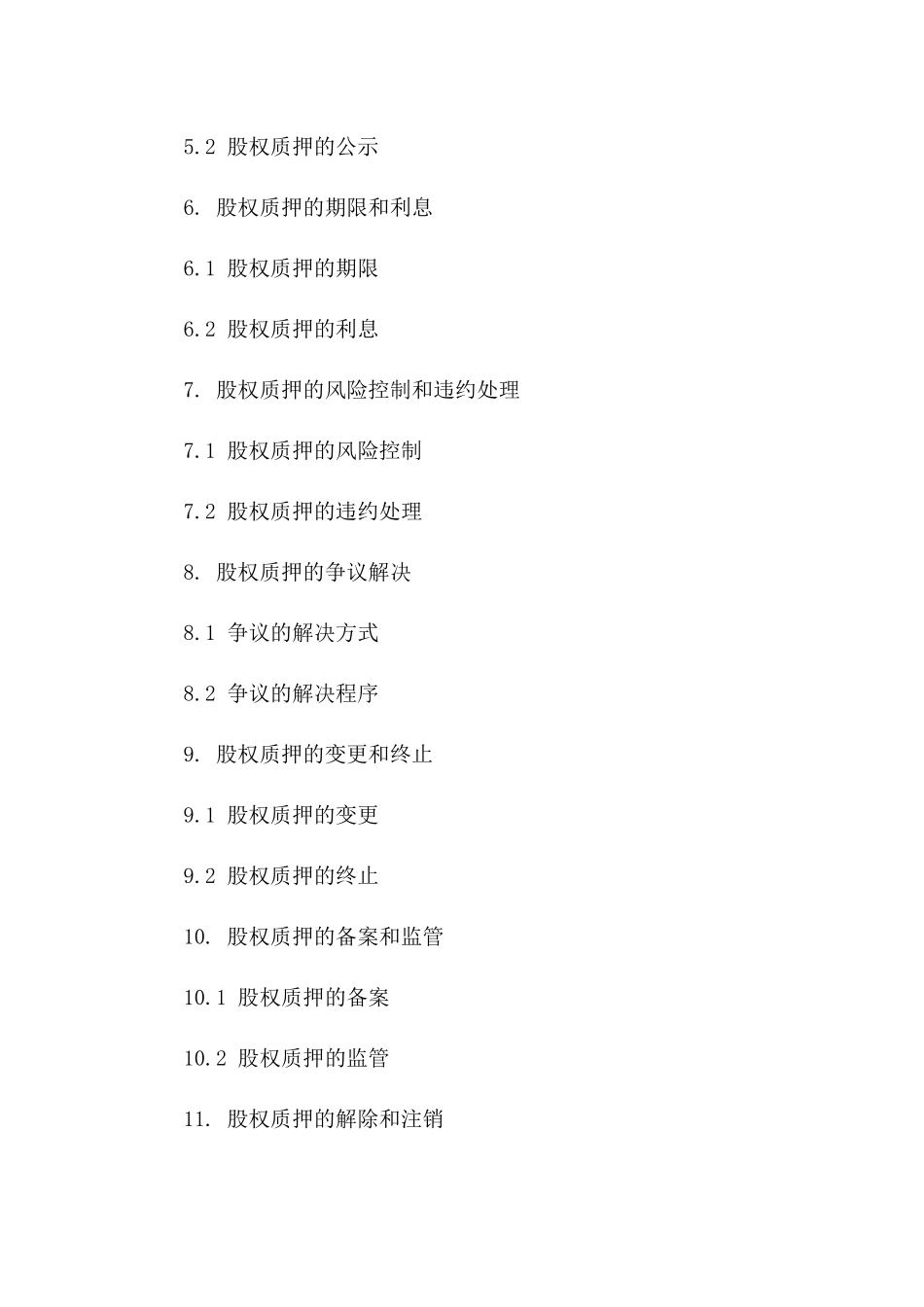 5.2 股权质押的公示

6. 股权质押的期限和利息

6.1 股权质押的期限

6.2 股权质押的利息

7. 股权质押的风险控制和违约处理

7.1 股权质押的风险控制

7.2 股权质押的违约处理

8. 股权质押的争议解决

8.1 争议的解决方式

8.2 争议的解决程序

9. 股权质押的变更和终止

9.1 股权质押的变更

9.2 股权质押的终止

10. 股权质押的备案和监管

10.1 股权质押的备案

10.2 股权质押的监管

11. 股权质押的解除和注销